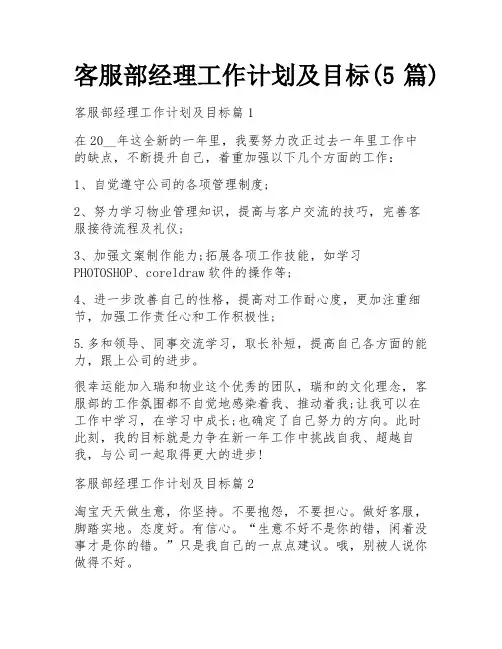 客服部经理工作计划及目标(5 篇)

客服部经理工作计划及目标篇 1

在 20__年这全新的一年里，我要努力改正过去一年里工作中的缺点，不断提升自己，着重加强以下几个方面的工作：

1、自觉遵守公司的各项管理制度;

2、努力学习物业管理知识，提高与客户交流的技巧，完善客服接待流程及礼仪;

3、加强文案制作能力;拓展各项工作技能，如学习 PHOTOSHOP、coreldraw 软件的操作等;

4、进一步改善自己的性格，提高对工作耐心度，更加注重细节，加强工作责任心和工作积极性;

5.多和领导、同事交流学习，取长补短，提高自己各方面的能力，跟上公司的进步。

很幸运能加入瑞和物业这个优秀的团队，瑞和的文化理念，客服部的工作氛围都不自觉地感染着我、推动着我;让我可以在工作中学习，在学习中成长;也确定了自己努力的方向。此时此刻，我的目标就是力争在新一年工作中挑战自我、超越自我，与公司一起取得更大的进步!

客服部经理工作计划及目标篇 2

淘宝天天做生意，你坚持。不要抱怨，不要担心。做好客服，脚踏实地。态度好。有信心。“生意不好不是你的错，闲着没事才是你的错。”只是我自己的一点点建议。哦，别被人说你做得不好。